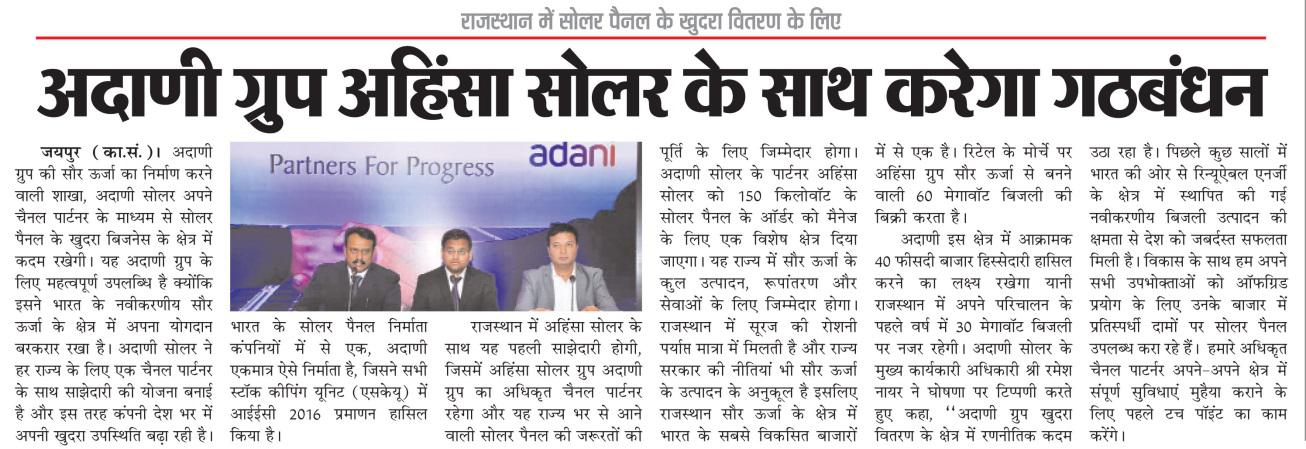 राजस्थान में सोलर पैनल के खुदरा वितरण के लिए

अदाणी ग्रुप अहिंसा सोलर के साथ करेगा गठबंधन

जयपुर (का.सं.)। अदाणी ग्रुप की सौर ऊर्जा का निर्माण करने वाली शाखा, अदाणी सोलर अपने चैनल पार्टनर के माध्यम से सोलर पैनल के खुदरा बिजनेस के क्षेत्र में कदम रखेगी। यह अदाणी ग्रुप के लिए महत्वपूर्ण उपलब्धि है क्योंकि इसने भारत के नवीकरणीय सौर ऊर्जा के क्षेत्र में अपना योगदान बरकरार रखा है। अदाणी सोलर ने हर राज्य के लिए एक चैनल पार्टनर के साथ साझेदारी की योजना बनाई है और इस तरह कंपनी देश भर में अपनी खुदरा उपस्थिति बढ़ा रही है।

Partners For Progress

adani

भारत के सोलर पैनल निर्माता कंपनियों में से एक, अदाणी एकमात्र ऐसे निर्माता है, जिसने सभी स्टॉक कीपिंग यूनिट (एसकेयू) में आईईसी 2016 प्रमाणन हासिल किया है।

राजस्थान में अहिंसा सोलर के साथ यह पहली साझेदारी होगी, जिसमें अहिंसा सोलर ग्रुप अदाणी ग्रुप का अधिकृत चैनल पार्टनर रहेगा और यह राज्य भर से आने वाली सोलर पैनल की जरूरतों की पूर्ति के लिए जिम्मेदार होगा। अदाणी सोलर के पार्टनर अहिंसा सोलर को 150 किलोवॉट के सोलर पैनल के ऑर्डर को मैनेज के लिए एक विशेष क्षेत्र दिया जाएगा। यह राज्य में सौर ऊर्जा के कुल उत्पादन, रूपांतरण और सेवाओं के लिए जिम्मेदार होगा। राजस्थान में सूरज की रोशनी पर्याप्त मात्रा में मिलती है और राज्य सरकार की नीतियां भी सौर ऊर्जा के उत्पादन के अनुकूल है इसलिए राजस्थान सौर ऊर्जा के क्षेत्र में भारत के सबसे विकसित बाजारों में से एक है। रिटेल के मोर्चे पर अहिंसा ग्रुप सौर ऊर्जा से बनने वाली 60 मेगावॉट बिजली की बिक्री करता है।

अदाणी इस क्षेत्र में आक्रामक 40 फीसदी बाजार हिस्सेदारी हासिल करने का लक्ष्य रखेगा यानी राजस्थान में अपने परिचालन के पहले वर्ष में 30 मेगावॉट बिजली पर नजर रहेगी। अदाणी सोलर के मुख्य कार्यकारी अधिकारी श्री रमेश नायर ने घोषणा पर टिप्पणी करते हुए कहा, ''अदाणी ग्रुप खुदरा वितरण के क्षेत्र में रणनीतिक कदम उठा रहा है। पिछले कुछ सालों में भारत की ओर से रिन्यूऐबल एनर्जी के क्षेत्र में स्थापित की गई नवीकरणीय बिजली उत्पादन की क्षमता से देश को जबर्दस्त सफलता मिली है। विकास के साथ हम अपने सभी उपभोक्ताओं को ऑफग्रिड प्रयोग के लिए उनके बाजार में प्रतिस्पर्धी दामों पर सोलर पैनल उपलब्ध करा रहे हैं। हमारे अधिकृत चैनल पार्टनर अपने-अपने क्षेत्र में संपूर्ण सुविधाएं मुहैया कराने के लिए पहले टच पॉइंट का काम करेंगे।